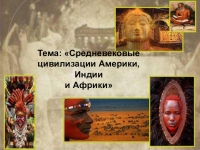 Тема: «Средневековые цивилизации Америки, Индии и Африки»